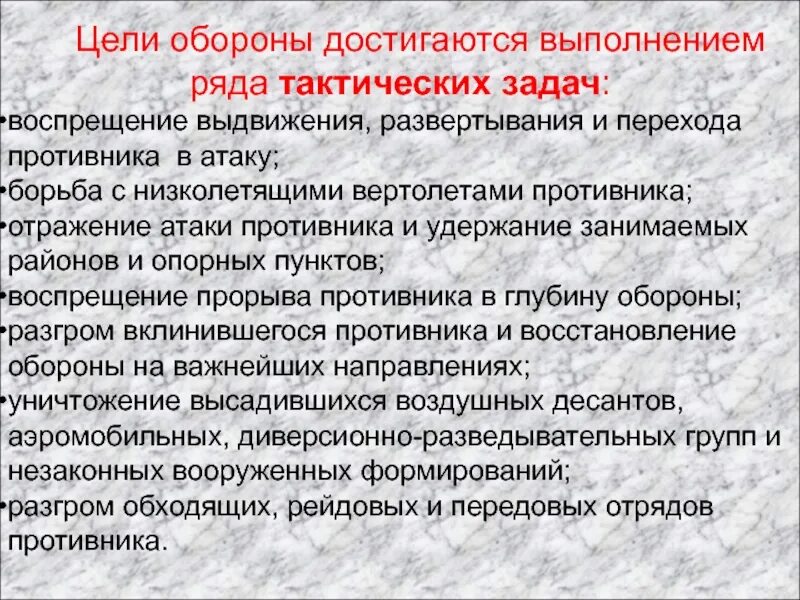 Цели обороны достигаются выполнением ряда тактических задач:

•воспрещение выдвижения, развертывания и перехода противника в атаку;
•борьба с низколетящими вертолетами противника;
•отражение атаки противника и удержание занимаемых районов и опорных пунктов;
•воспрещение прорыва противника в глубину обороны;
•разгром вклинившегося противника и восстановление обороны на важнейших направлениях;
•уничтожение высадившихся воздушных десантов, аэромобильных, диверсионно-разведывательных групп и незаконных вооруженных формирований;
•разгром обходящих, рейдовых и передовых отрядов противника.